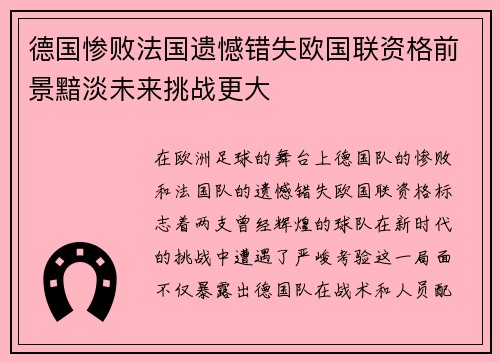 德国惨败法国遗憾错失欧国联资格前景黯淡未来挑战更大

在欧洲足球的舞台上德国队的惨败和法国队的遗憾错失欧国联资格标志着两支曾经辉煌的球队在新时代的挑战中遭遇了严峻考验这一局面不仅暴露出德国队在战术和人员配